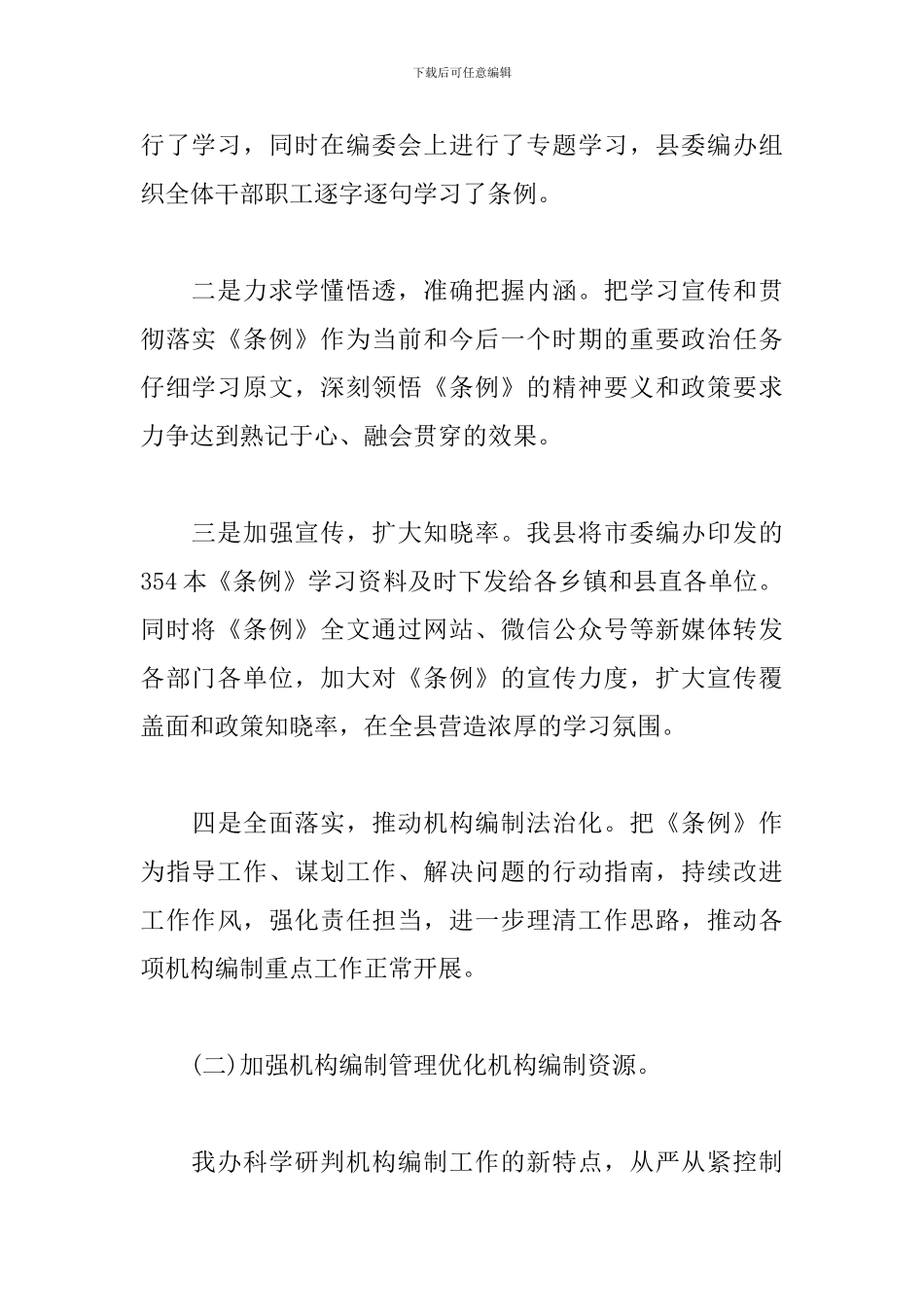 下载后可任意编辑

行了学习，同时在编委会上进行了专题学习，县委编办组织全体干部职工逐字逐句学习了条例。

二是力求学懂悟透，准确把握内涵。把学习宣传和贯彻落实《条例》作为当前和今后一个时期的重要政治任务仔细学习原文，深刻领悟《条例》的精神要义和政策要求力争达到熟记于心、融会贯穿的效果。

三是加强宣传，扩大知晓率。我县将市委编办印发的354本《条例》学习资料及时下发给各乡镇和县直各单位。同时将《条例》全文通过网站、微信公众号等新媒体转发各部门各单位，加大对《条例》的宣传力度，扩大宣传覆盖面和政策知晓率，在全县营造浓厚的学习氛围。

四是全面落实，推动机构编制法治化。把《条例》作为指导工作、谋划工作、解决问题的行动指南，持续改进工作作风，强化责任担当，进一步理清工作思路，推动各项机构编制重点工作正常开展。

(二)加强机构编制管理优化机构编制资源。

我办科学研判机构编制工作的新特点，从严从紧控制